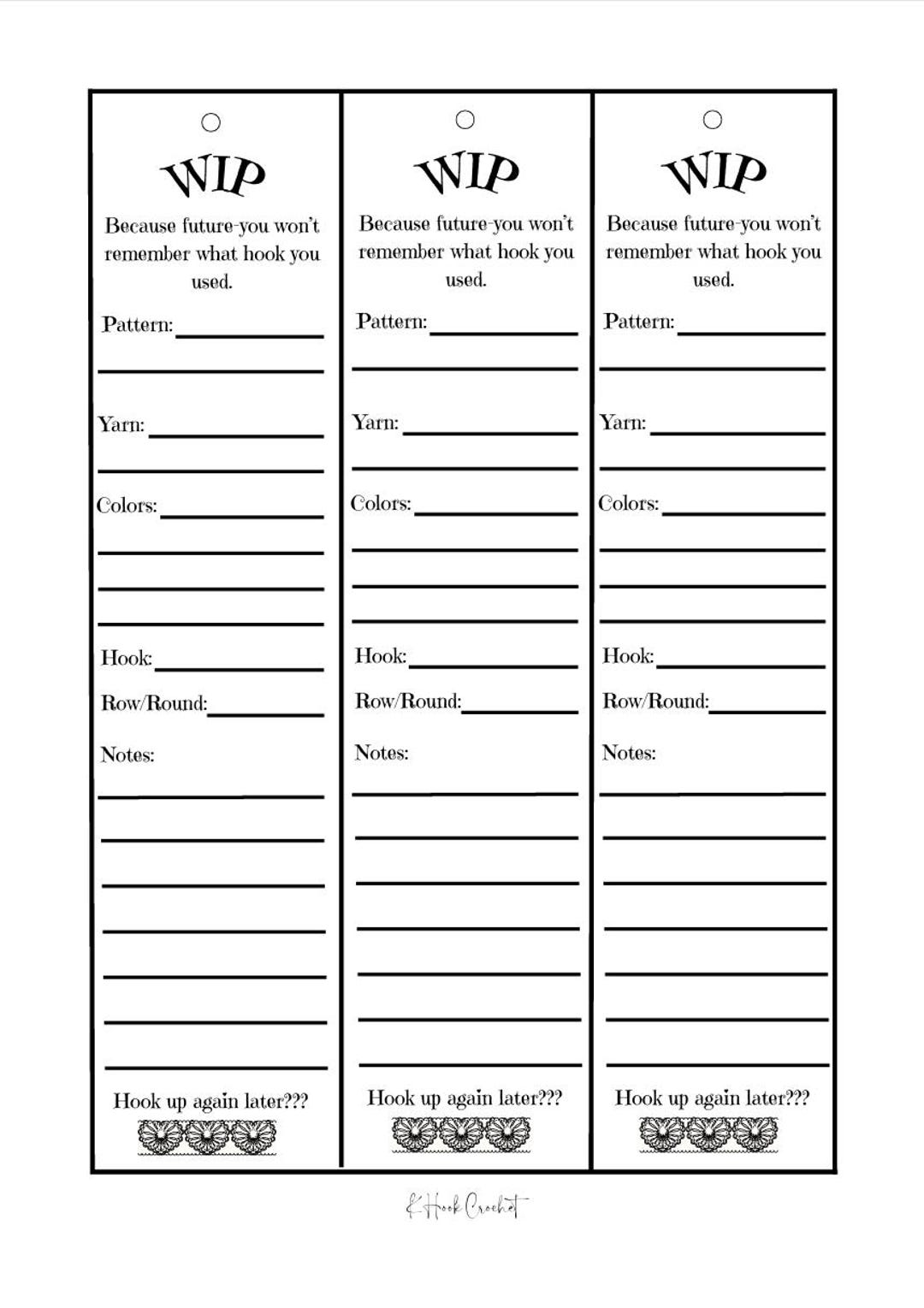 WIP

Because future-you won't remember what hook you used.

Pattern:

Yarn:

Colors:

Hook:

Row/Round:

Notes:

Hook up again later???

WIP

Because future-you won't remember what hook you used.

Pattern:

Yarn:

Colors:

Hook:

Row/Round:

Notes:

Hook up again later???

WIP

Because future-you won't remember what hook you used.

Pattern:

Yarn:

Colors:

Hook:

Row/Round:

Notes:

Hook up again later???

K Hook Crochet